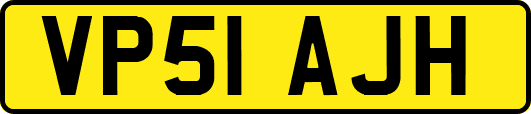 VP51 AJH